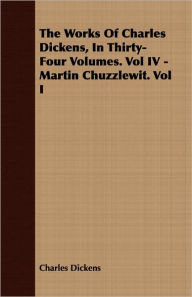 The Works Of Charles Dickens, In Thirty-Four Volumes. Vol IV - Martin Chuzzlewit. Vol I

Charles Dickens